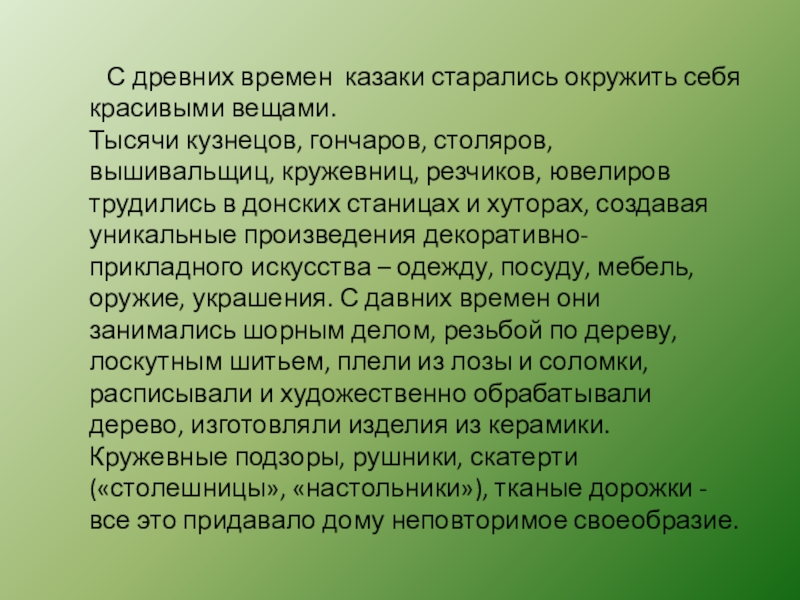 С древних времен казаки старались окружить себя красивыми вещами.
Тысячи кузнецов, гончаров, столяров, вышивальщиц, кружевниц, резчиков, ювелиров трудились в донских станицах и хуторах, создавая уникальные произведения декоративно-прикладного искусства – одежду, посуду, мебель, оружие, украшения. С давних времен они занимались шорным делом, резьбой по дереву, лоскутным шитьем, плели из лозы и соломки, расписывали и художественно обрабатывали дерево, изготовляли изделия из керамики. Кружевные подзоры, рушники, скатерти («столешницы», «настольники»), тканые дорожки - все это придавало дому неповторимое своеобразие.